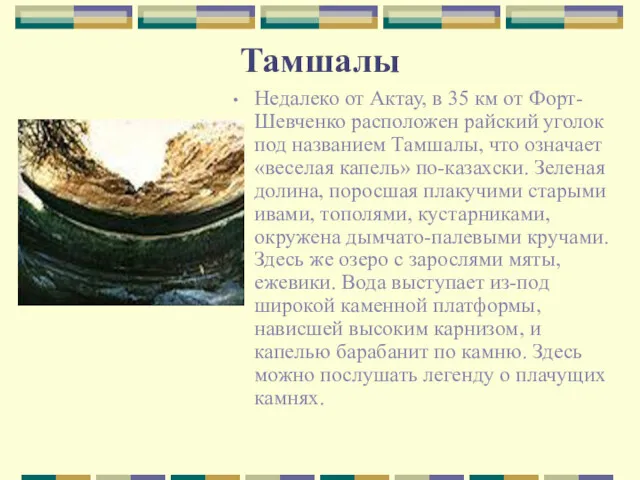 Тамшалы

• Недалеко от Актау, в 35 км от Форт-Шевченко расположен райский уголок под названием Тамшалы, что означает «веселая капель» по-казахски. Зеленая долина, поросшая плакучими старыми ивами, тополями, кустарниками, окружена дымчато-палевыми кручами. Здесь же озеро с зарослями мяты, ежевики. Вода выступает из-под широкой каменной платформы, нависшей высоким карнизом, и капелью барабанит по камню. Здесь можно послушать легенду о плачущих камнях.